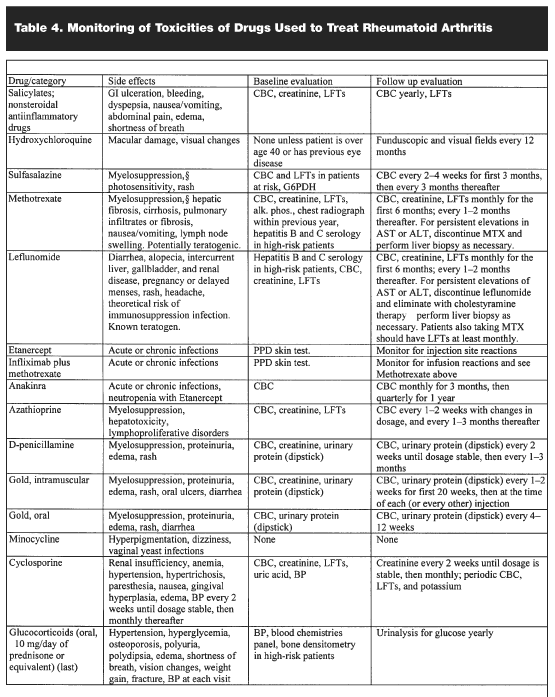 Table 4. Monitoring of Toxicities of Drugs Used to Treat Rheumatoid Arthritis

| Drug/category | Side effects | Baseline evaluation | Follow up evaluation |
|---|---|---|---|
| Salicylates; nonsteroidal antiinflammatory drugs | GI ulceration, bleeding, dyspepsia, nausea/vomiting, abdominal pain, edema, shortness of breath | CBC, creatinine, LFTs | CBC yearly, LFTs |
| Hydroxychloroquine | Macular damage, visual changes | None unless patient is over age 40 or has previous eye disease | Funduscopic and visual fields every 12 months |
| Sulfasalazine | Myelosuppression,§ photosensitivity, rash | CBC and LFTs in patients at risk, G6PDH | CBC every 2–4 weeks for first 3 months, then every 3 months thereafter |
| Methotrexate | Myelosuppression,§ hepatic fibrosis, cirrhosis, pulmonary infiltrates or fibrosis, nausea/vomiting, lymph node swelling. Potentially teratogenic. | CBC, creatinine, LFTs, alk. phos., chest radiograph within previous year, hepatitis B and C serology in high-risk patients | CBC, creatinine, LFTs monthly for the first 6 months; every 1–2 months thereafter. For persistent elevations in AST or ALT, discontinue MTX and perform liver biopsy as necessary. |
| Leflunomide | Diarrhea, alopecia, intercurrent liver, gallbladder, and renal disease, pregnancy or delayed menses, rash, headache, theoretical risk of immunosuppression infection. Known teratogen. | Hepatitis B and C serology in high-risk patients, CBC, creatinine, LFTs | CBC, creatinine, LFTs monthly for the first 6 months; every 1–2 months thereafter. For persistent elevations of AST or ALT, discontinue leflunomide and eliminate with cholestyramine therapy perform liver biopsy as necessary. Patients also taking MTX should have LFTs at least monthly. |
| Etanercept | Acute or chronic infections | PPD skin test. | Monitor for injection site reactions |
| Infliximab plus methotrexate | Acute or chronic infections | PPD skin test. | Monitor for infusion reactions and see Methotrexate above |
| Anakinra | Acute or chronic infections, neutropenia with Etanercept | CBC | CBC monthly for 3 months, then quarterly for 1 year |
| Azathioprine | Myelosuppression, hepatotoxicity, lymphoproliferative disorders | CBC, creatinine, LFTs | CBC every 1–2 weeks with changes in dosage, and every 1–3 months thereafter |
| D-penicillamine | Myelosuppression, proteinuria, edema, rash | CBC, creatinine, urinary protein (dipstick) | CBC, urinary protein (dipstick) every 2 weeks until dosage stable, then every 1–3 months |
| Gold, intramuscular | Myelosuppression, proteinuria, edema, rash, oral ulcers, diarrhea | CBC, creatinine, urinary protein (dipstick) | CBC, urinary protein (dipstick) every 1–2 weeks for first 20 weeks, then at the time of each (or every other) injection |
| Gold, oral | Myelosuppression, proteinuria, edema, rash, diarrhea | CBC, urinary protein (dipstick) | CBC, urinary protein (dipstick) every 4–12 weeks |
| Minocycline | Hyperpigmentation, dizziness, vaginal yeast infections | None | None |
| Cyclosporine | Renal insufficiency, anemia, hypertension, hypertrichosis, paresthesia, nausea, gingival hyperplasia, edema, BP every 2 weeks until dosage stable, then monthly thereafter | CBC, creatinine, LFTs, uric acid, BP | Creatinine every 2 weeks until dosage is stable, then monthly; periodic CBC, LFTs, and potassium |
| Glucocorticoids (oral, 10 mg/day of prednisone or equivalent) (last) | Hypertension, hyperglycemia, osteoporosis, polyuria, polydipsia, edema, shortness of breath, vision changes, weight gain, fracture, BP at each visit | BP, blood chemistries panel, bone densitometry in high-risk patients | Urinalysis for glucose yearly |